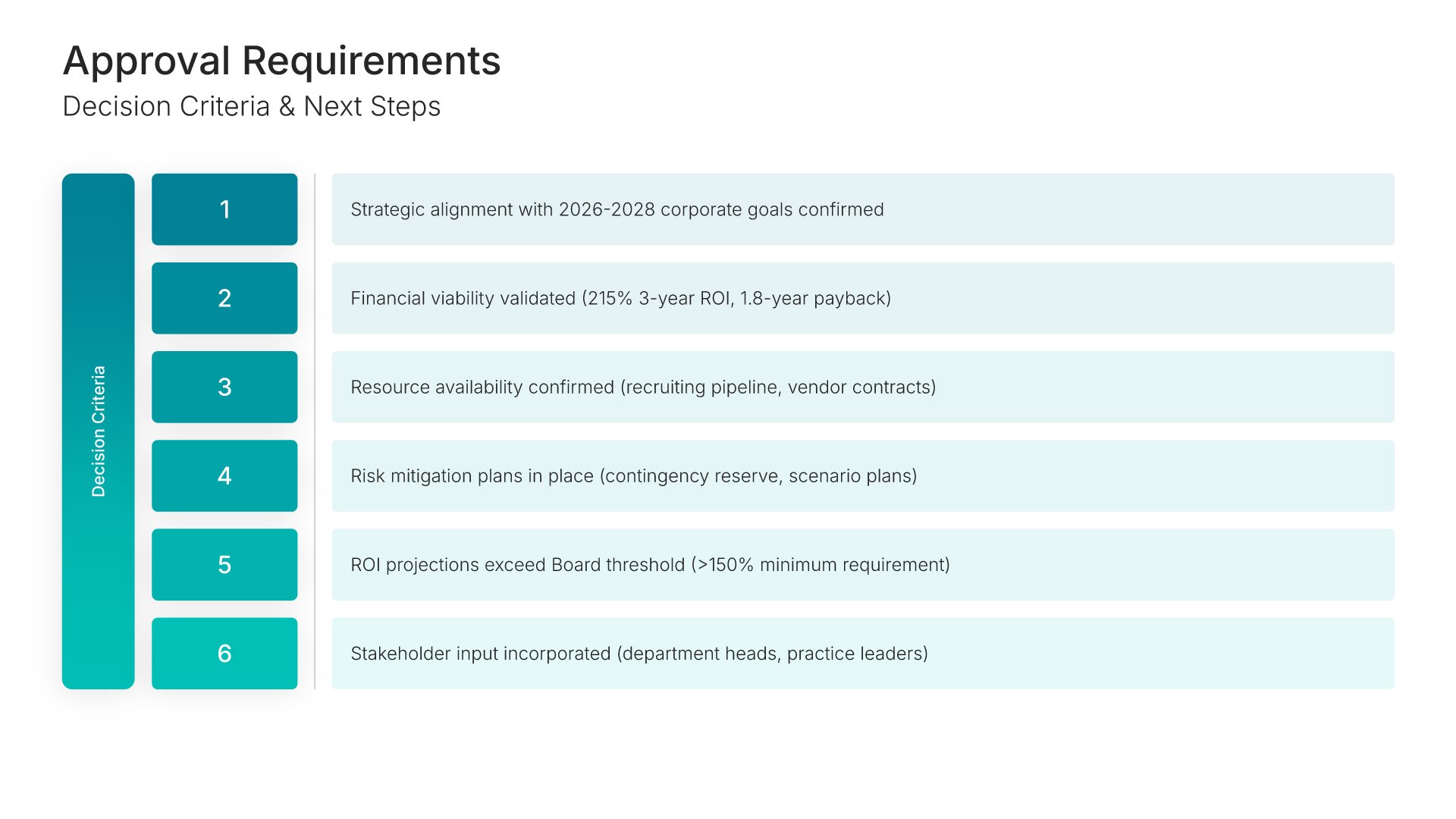 Approval Requirements

Decision Criteria & Next Steps

Decision Criteria

1

Strategic alignment with 2026-2028 corporate goals confirmed

2

Financial viability validated (215% 3-year ROI, 1.8-year payback)

3

Resource availability confirmed (recruiting pipeline, vendor contracts)

4

Risk mitigation plans in place (contingency reserve, scenario plans)

5

ROI projections exceed Board threshold (>150% minimum requirement)

6

Stakeholder input incorporated (department heads, practice leaders)